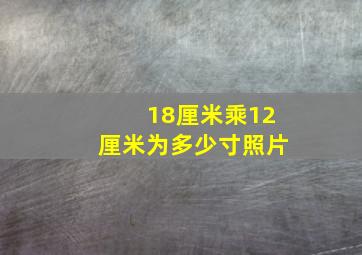 18厘米乘12厘米为多少寸照片